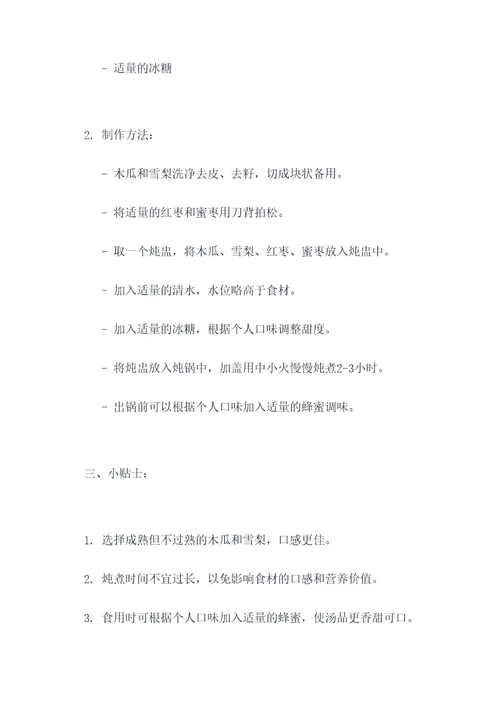 - 适量的冰糖

2. 制作方法：

- 木瓜和雪梨洗净去皮、去籽，切成块状备用。

- 将适量的红枣和蜜枣用刀背拍松。

- 取一个炖盅，将木瓜、雪梨、红枣、蜜枣放入炖盅中。

- 加入适量的清水，水位略高于食材。

- 加入适量的冰糖，根据个人口味调整甜度。

- 将炖盅放入炖锅中，加盖用中小火慢慢炖煮2-3小时。

- 出锅前可以根据个人口味加入适量的蜂蜜调味。

三、小贴士：

1. 选择成熟但不过熟的木瓜和雪梨，口感更佳。

2. 炖煮时间不宜过长，以免影响食材的口感和营养价值。

3. 食用时可根据个人口味加入适量的蜂蜜，使汤品更香甜可口。